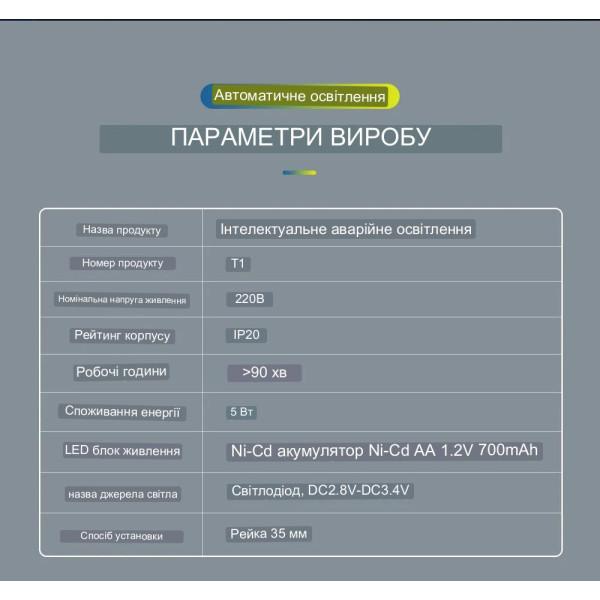 Автоматичне освітлення

ПАРАМЕТРИ ВИРОБУ

| Назва продукту | Інтелектуальне аварійне освітлення |
|---|---|
| Номер продукту | T1 |
| Номінальна напруга живлення | 220В |
| Рейтинг корпусу | IP20 |
| Робочі години | >90 хв |
| Споживання енергії | 5 Вт |
| LED блок живлення | Ni-Cd акумулятор Ni-Cd AA 1.2V 700mAh |
| назва джерела світла | Світлодіод, DC2.8V-DC3.4V |
| Спосіб установки | Рейка 35 мм |